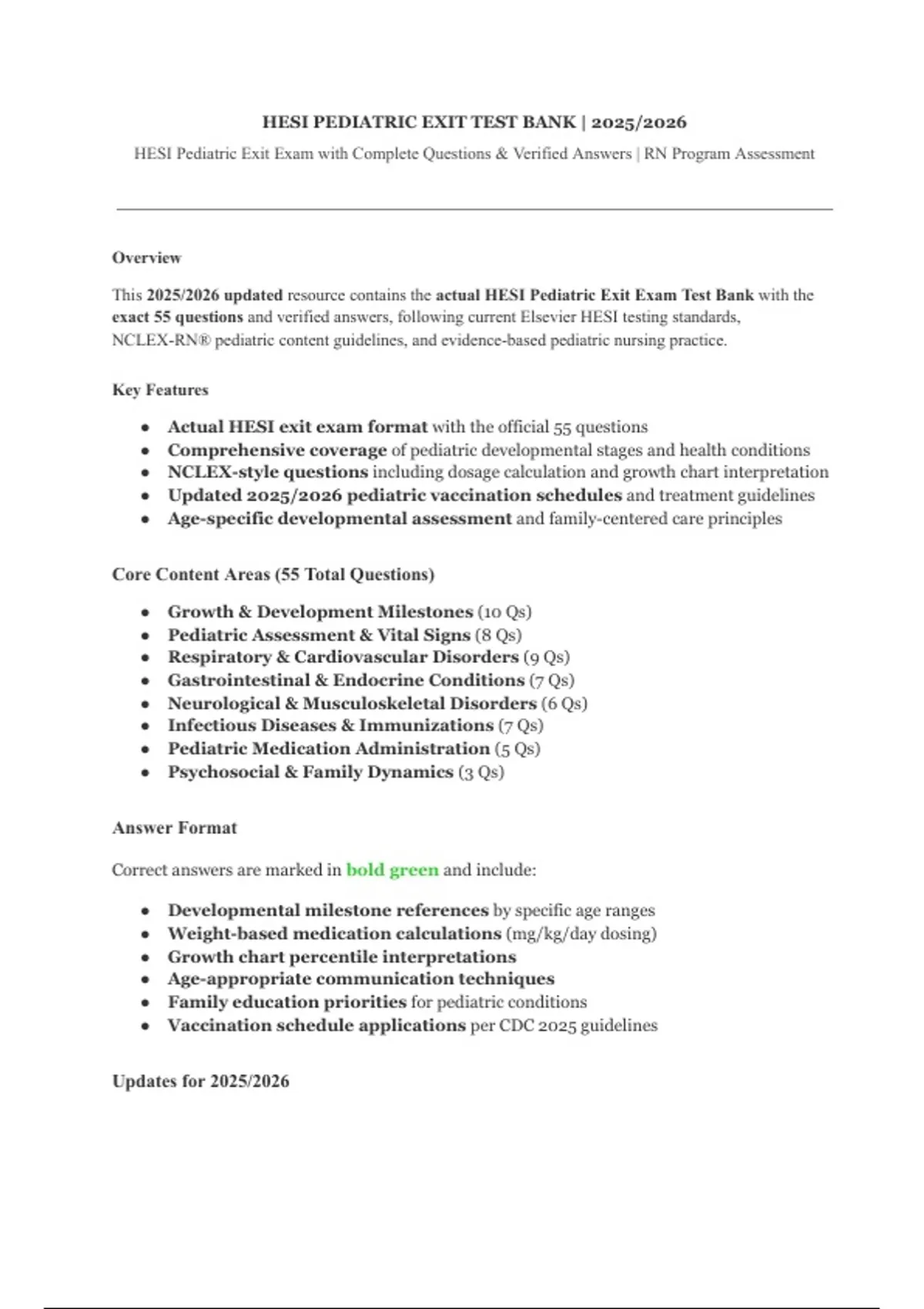 HESI PEDIATRIC EXIT TEST BANK | 2025/2026

HESI Pediatric Exit Exam with Complete Questions & Verified Answers | RN Program Assessment

Overview

This 2025/2026 updated resource contains the actual HESI Pediatric Exit Exam Test Bank with the exact 55 questions and verified answers, following current Elsevier HESI testing standards, NCLEX-RN® pediatric content guidelines, and evidence-based pediatric nursing practice.

Key Features

- Actual HESI exit exam format with the official 55 questions
- Comprehensive coverage of pediatric developmental stages and health conditions
- NCLEX-style questions including dosage calculation and growth chart interpretation
- Updated 2025/2026 pediatric vaccination schedules and treatment guidelines
- Age-specific developmental assessment and family-centered care principles

Core Content Areas (55 Total Questions)

- Growth & Development Milestones (10 Qs)
- Pediatric Assessment & Vital Signs (8 Qs)
- Respiratory & Cardiovascular Disorders (9 Qs)
- Gastrointestinal & Endocrine Conditions (7 Qs)
- Neurological & Musculoskeletal Disorders (6 Qs)
- Infectious Diseases & Immunizations (7 Qs)
- Pediatric Medication Administration (5 Qs)
- Psychosocial & Family Dynamics (3 Qs)

Answer Format

Correct answers are marked in bold green and include:

- Developmental milestone references by specific age ranges
- Weight-based medication calculations (mg/kg/day dosing)
- Growth chart percentile interpretations
- Age-appropriate communication techniques
- Family education priorities for pediatric conditions
- Vaccination schedule applications per CDC 2025 guidelines

Updates for 2025/2026